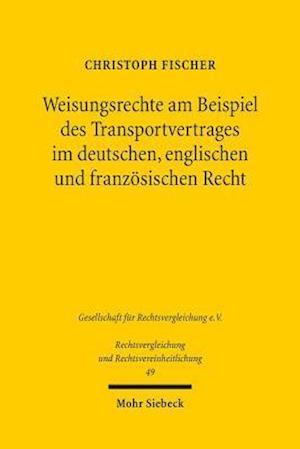 CHRISTOPH FISCHER

Weisungsrechte am Beispiel des Transportvertrages im deutschen, englischen und französischen Recht

Gesellschaft für Rechtsvergleichung e.V.

Rechtsvergleichung und Rechtsvereinheitlichung
49

Mohr Siebeck